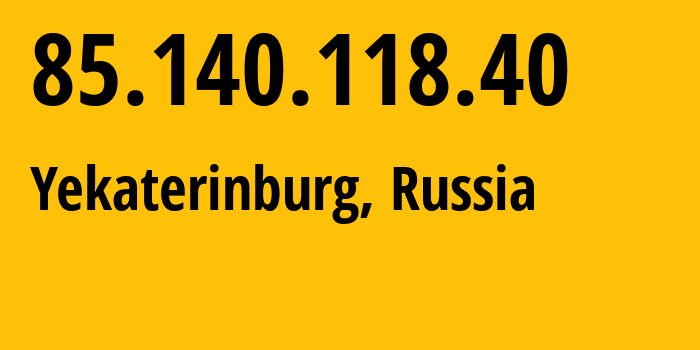 85.140.118.40

Yekaterinburg, Russia